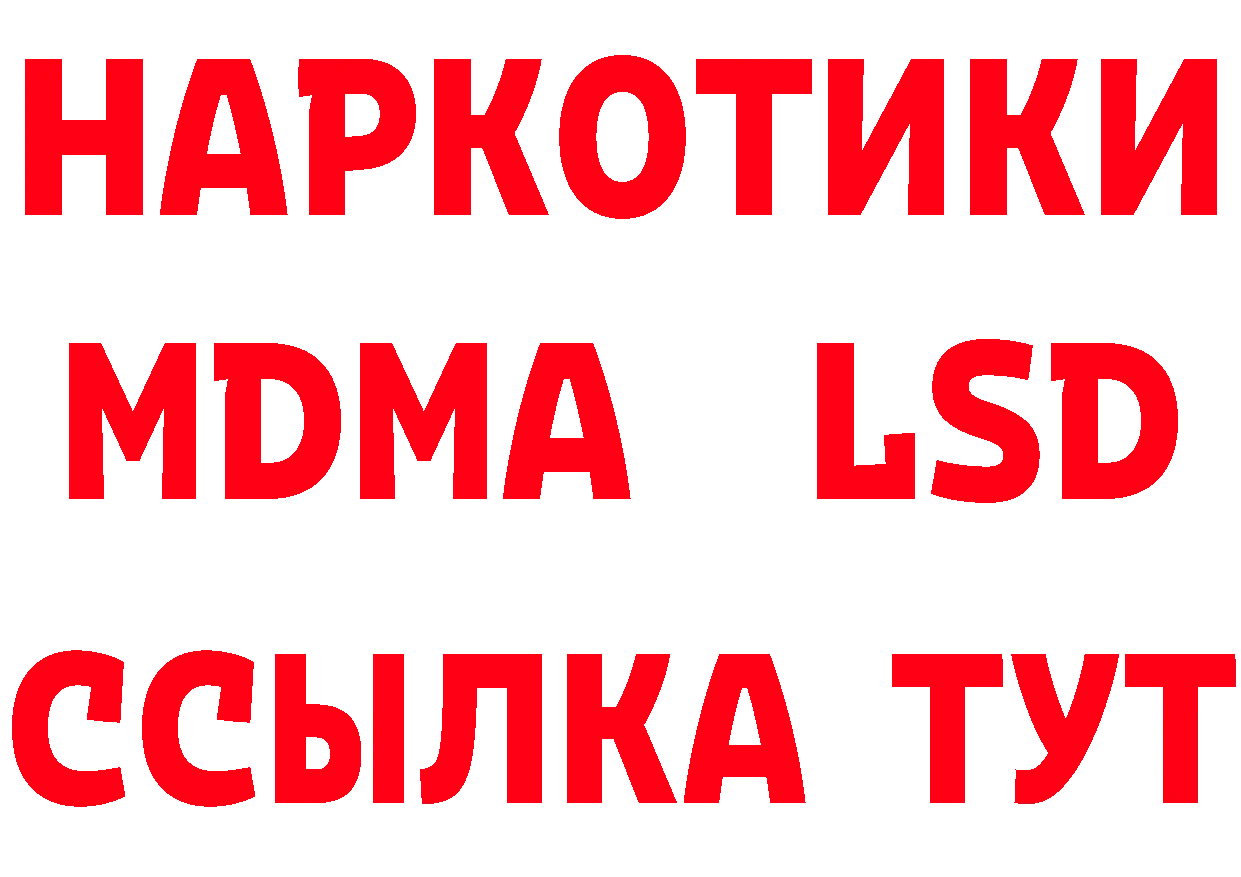 НАРКОТИКИ
MDMA LSD
ССЫЛКА ТУТ